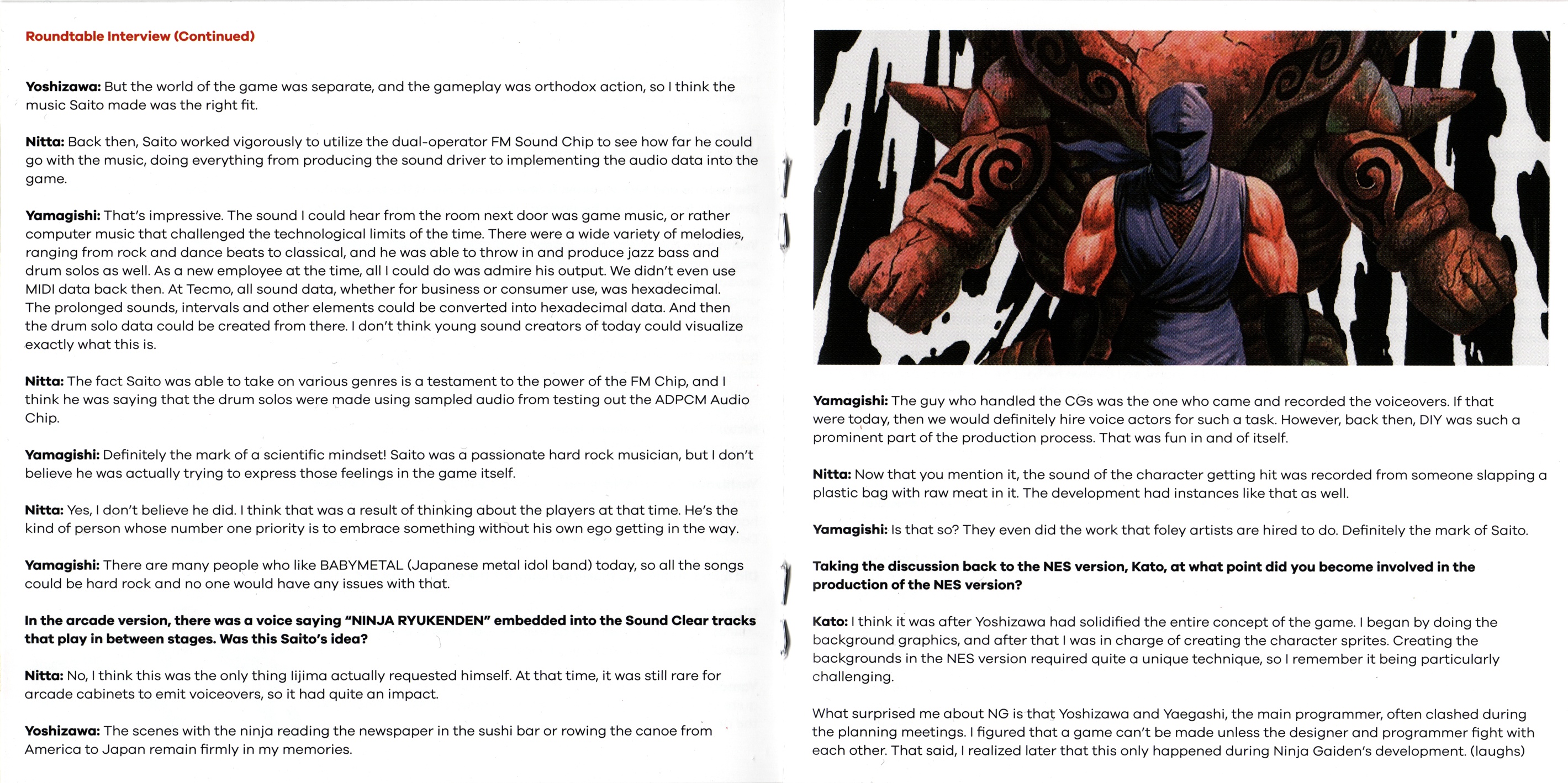 Roundtable Interview (Continued)

Yoshizawa: But the world of the game was separate, and the gameplay was orthodox action, so I think the music Saito made was the right fit.

Nitta: Back then, Saito worked vigorously to utilize the dual-operator FM Sound Chip to see how far he could go with the music, doing everything from producing the sound driver to implementing the audio data into the game.

Yamagishi: That's impressive. The sound I could hear from the room next door was game music, or rather computer music that challenged the technological limits of the time. There were a wide variety of melodies, ranging from rock and dance beats to classical, and he was able to throw in and produce jazz bass and drum solos as well. As a new employee at the time, all I could do was admire his output. We didn't even use MIDI data back then. At Tecmo, all sound data, whether for business or consumer use, was hexadecimal. The prolonged sounds, intervals and other elements could be converted into hexadecimal data. And then the drum solo data could be created from there. I don't think young sound creators of today could visualize exactly what this is.

Nitta: The fact Saito was able to take on various genres is a testament to the power of the FM Chip, and I think he was saying that the drum solos were made using sampled audio from testing out the ADPCM Audio Chip.

Yamagishi: Definitely the mark of a scientific mindset! Saito was a passionate hard rock musician, but I don't believe he was actually trying to express those feelings in the game itself.

Nitta: Yes, I don't believe he did. I think that was a result of thinking about the players at that time. He's the kind of person whose number one priority is to embrace something without his own ego getting in the way.

Yamagishi: There are many people who like BABYMETAL (Japanese metal idol band) today, so all the songs could be hard rock and no one would have any issues with that.

In the arcade version, there was a voice saying "NINJA RYUKENDEN" embedded into the Sound Clear tracks that play in between stages. Was this Saito's idea?

Nitta: No, I think this was the only thing Iijima actually requested himself. At that time, it was still rare for arcade cabinets to emit voiceovers, so it had quite an impact.

Yoshizawa: The scenes with the ninja reading the newspaper in the sushi bar or rowing the canoe from America to Japan remain firmly in my memories.

Yamagishi: The guy who handled the CGs was the one who came and recorded the voiceovers. If that were today, then we would definitely hire voice actors for such a task. However, back then, DIY was such a prominent part of the production process. That was fun in and of itself.

Nitta: Now that you mention it, the sound of the character getting hit was recorded from someone slapping a plastic bag with raw meat in it. The development had instances like that as well.

Yamagishi: Is that so? They even did the work that foley artists are hired to do. Definitely the mark of Saito.

Taking the discussion back to the NES version, Kato, at what point did you become involved in the production of the NES version?

Kato: I think it was after Yoshizawa had solidified the entire concept of the game. I began by doing the background graphics, and after that I was in charge of creating the character sprites. Creating the backgrounds in the NES version required quite a unique technique, so I remember it being particularly challenging.

What surprised me about NG is that Yoshizawa and Yaegashi, the main programmer, often clashed during the planning meetings. I figured that a game can't be made unless the designer and programmer fight with each other. That said, I realized later that this only happened during Ninja Gaiden's development. (laughs)